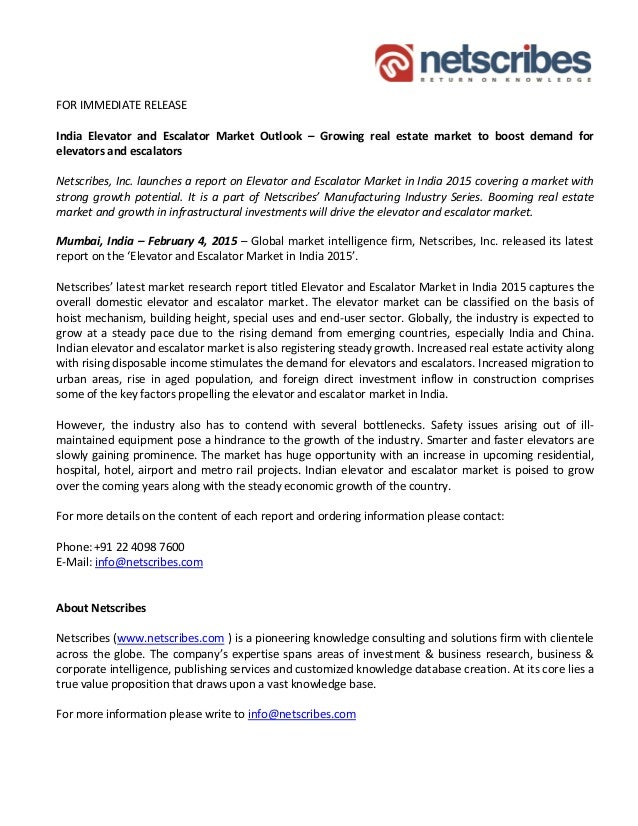 netscribes
RETURN ON KNOWLEDGE

FOR IMMEDIATE RELEASE

India Elevator and Escalator Market Outlook – Growing real estate market to boost demand for elevators and escalators

Netscribes, Inc. launches a report on Elevator and Escalator Market in India 2015 covering a market with strong growth potential. It is a part of Netscribes' Manufacturing Industry Series. Booming real estate market and growth in infrastructural investments will drive the elevator and escalator market.

Mumbai, India – February 4, 2015 – Global market intelligence firm, Netscribes, Inc. released its latest report on the 'Elevator and Escalator Market in India 2015'.

Netscribes' latest market research report titled Elevator and Escalator Market in India 2015 captures the overall domestic elevator and escalator market. The elevator market can be classified on the basis of hoist mechanism, building height, special uses and end-user sector. Globally, the industry is expected to grow at a steady pace due to the rising demand from emerging countries, especially India and China. Indian elevator and escalator market is also registering steady growth. Increased real estate activity along with rising disposable income stimulates the demand for elevators and escalators. Increased migration to urban areas, rise in aged population, and foreign direct investment inflow in construction comprises some of the key factors propelling the elevator and escalator market in India.

However, the industry also has to contend with several bottlenecks. Safety issues arising out of ill-maintained equipment pose a hindrance to the growth of the industry. Smarter and faster elevators are slowly gaining prominence. The market has huge opportunity with an increase in upcoming residential, hospital, hotel, airport and metro rail projects. Indian elevator and escalator market is poised to grow over the coming years along with the steady economic growth of the country.

For more details on the content of each report and ordering information please contact:

Phone: +91 22 4098 7600
E-Mail: info@netscribes.com

About Netscribes

Netscribes (www.netscribes.com ) is a pioneering knowledge consulting and solutions firm with clientele across the globe. The company's expertise spans areas of investment & business research, business & corporate intelligence, publishing services and customized knowledge database creation. At its core lies a true value proposition that draws upon a vast knowledge base.

For more information please write to info@netscribes.com